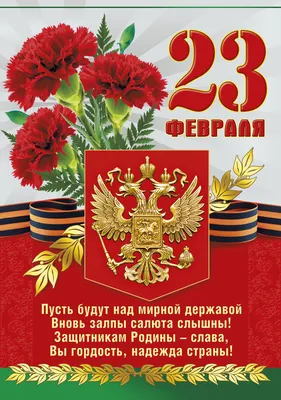 23 ФЕВРАЛЯ

Пусть будут над мирной державой
Вновь залпы салюта слышны!
Защитникам Родины – слава,
Вы гордость, надежда страны!